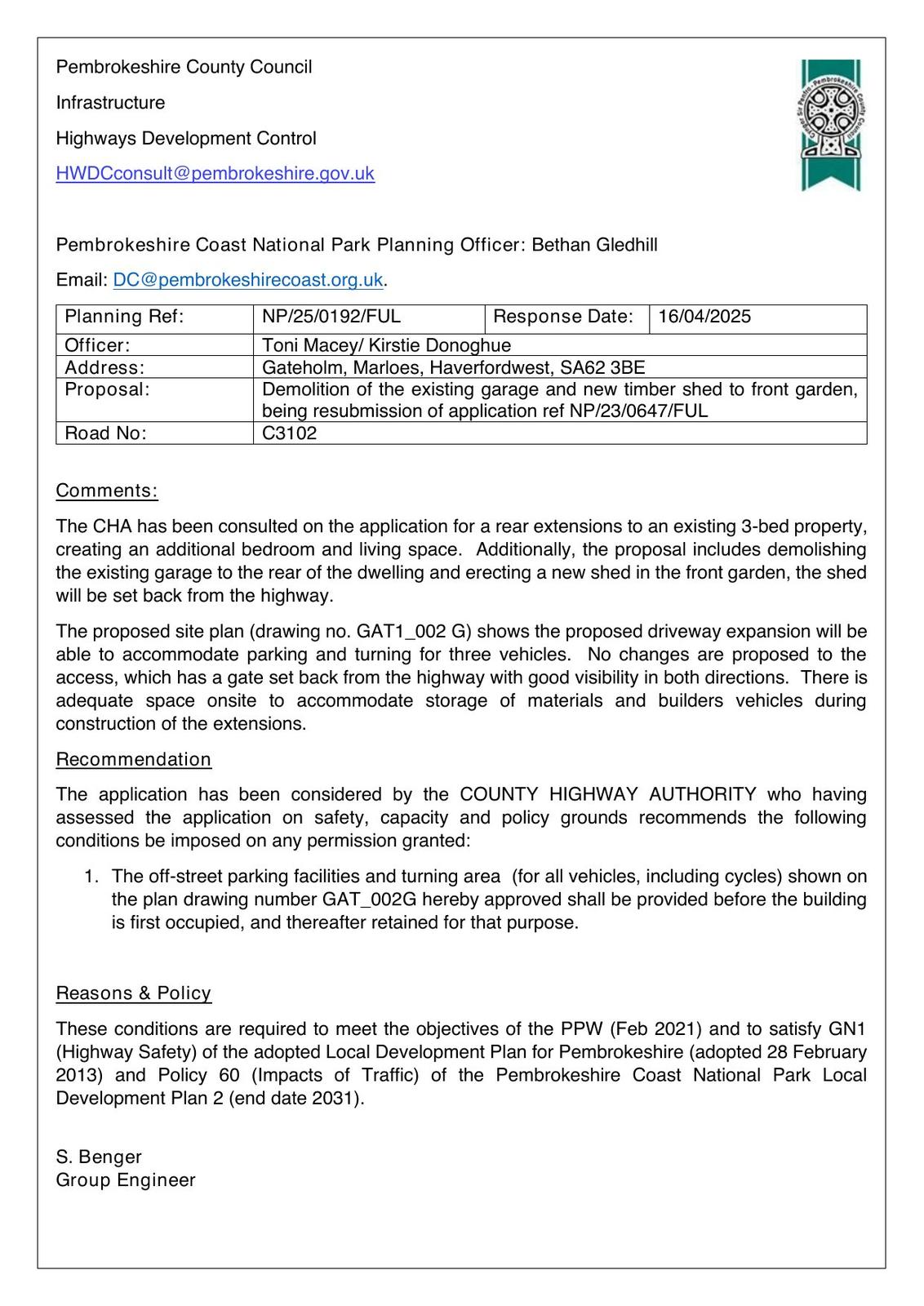 Pembrokeshire County Council

Infrastructure

Highways Development Control

HWDCconsult@pembrokeshire.gov.uk

Cyngor Sir Penfro Pembrokeshire County Council

Pembrokeshire Coast National Park Planning Officer: Bethan Gledhill

Email: DC@pembrokeshirecoast.org.uk.

| Planning Ref: | NP/25/0192/FUL | Response Date: | 16/04/2025 |
|---|---|---|---|
| Officer: | Toni Macey/ Kirstie Donoghue | | |
| Address: | Gateholm, Marloes, Haverfordwest, SA62 3BE | | |
| Proposal: | Demolition of the existing garage and new timber shed to front garden, being resubmission of application ref NP/23/0647/FUL | | |
| Road No: | C3102 | | |

Comments:

The CHA has been consulted on the application for a rear extensions to an existing 3-bed property, creating an additional bedroom and living space. Additionally, the proposal includes demolishing the existing garage to the rear of the dwelling and erecting a new shed in the front garden, the shed will be set back from the highway.

The proposed site plan (drawing no. GAT1_002 G) shows the proposed driveway expansion will be able to accommodate parking and turning for three vehicles. No changes are proposed to the access, which has a gate set back from the highway with good visibility in both directions. There is adequate space onsite to accommodate storage of materials and builders vehicles during construction of the extensions.

Recommendation

The application has been considered by the COUNTY HIGHWAY AUTHORITY who having assessed the application on safety, capacity and policy grounds recommends the following conditions be imposed on any permission granted:

1. The off-street parking facilities and turning area (for all vehicles, including cycles) shown on the plan drawing number GAT_002G hereby approved shall be provided before the building is first occupied, and thereafter retained for that purpose.

Reasons & Policy

These conditions are required to meet the objectives of the PPW (Feb 2021) and to satisfy GN1 (Highway Safety) of the adopted Local Development Plan for Pembrokeshire (adopted 28 February 2013) and Policy 60 (Impacts of Traffic) of the Pembrokeshire Coast National Park Local Development Plan 2 (end date 2031).

S. Benger
Group Engineer